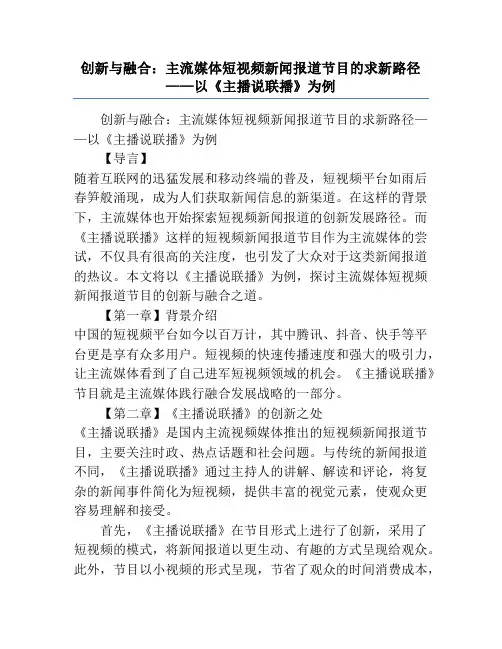 创新与融合：主流媒体短视频新闻报道节目的求新路径——以《主播说联播》为例

创新与融合：主流媒体短视频新闻报道节目的求新路径——以《主播说联播》为例

【导言】

随着互联网的迅猛发展和移动终端的普及，短视频平台如雨后春笋般涌现，成为人们获取新闻信息的新渠道。在这样的背景下，主流媒体也开始探索短视频新闻报道的创新发展路径。而《主播说联播》这样的短视频新闻报道节目作为主流媒体的尝试，不仅具有很高的关注度，也引发了大众对于这类新闻报道的热议。本文将以《主播说联播》为例，探讨主流媒体短视频新闻报道节目的创新与融合之道。

【第一章】背景介绍

中国的短视频平台如今以百万计，其中腾讯、抖音、快手等平台更是享有众多用户。短视频的快速传播速度和强大的吸引力，让主流媒体看到了自己进军短视频领域的机会。《主播说联播》节目就是主流媒体践行融合发展战略的一部分。

【第二章】《主播说联播》的创新之处

《主播说联播》是国内主流视频媒体推出的短视频新闻报道节目，主要关注时政、热点话题和社会问题。与传统的新闻报道不同，《主播说联播》通过主持人的讲解、解读和评论，将复杂的新闻事件简化为短视频，提供丰富的视觉元素，使观众更容易理解和接受。

首先，《主播说联播》在节目形式上进行了创新，采用了短视频的模式，将新闻报道以更生动、有趣的方式呈现给观众。此外，节目以小视频的形式呈现，节省了观众的时间消费成本，